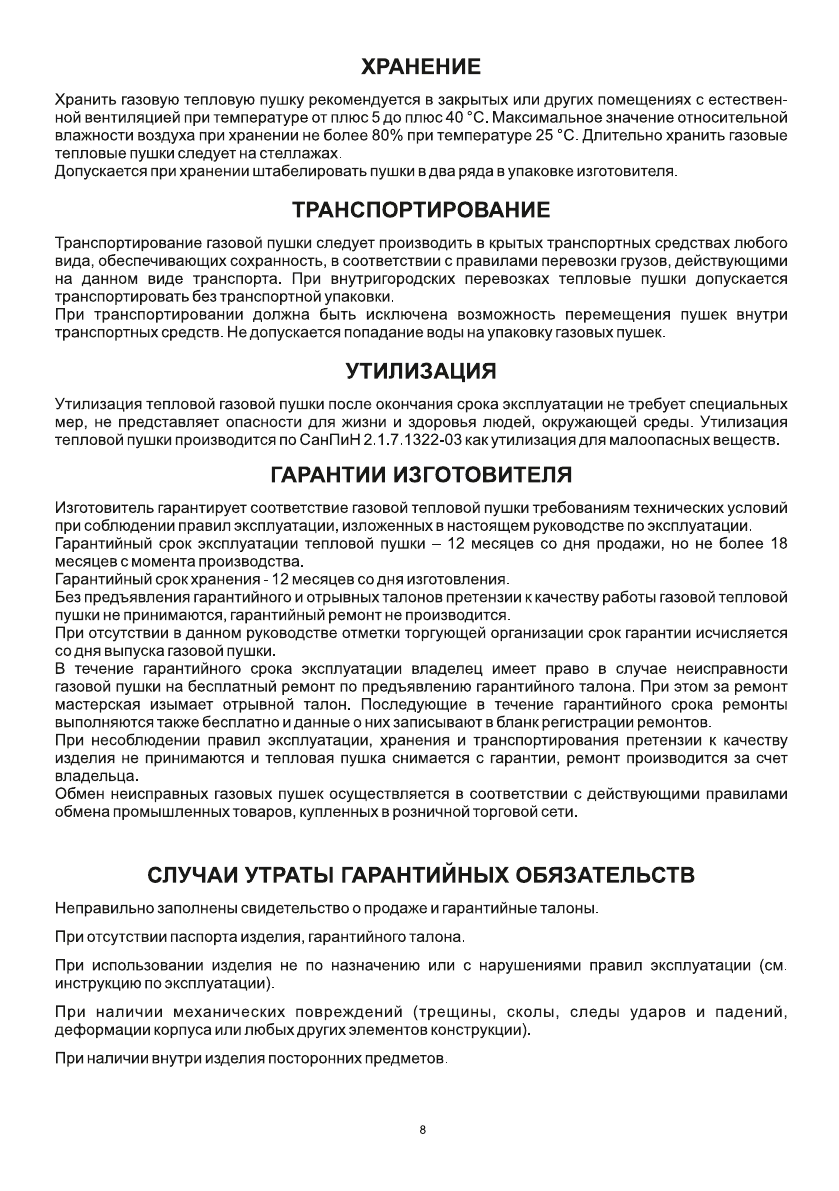 ХРАНЕНИЕ

Хранить газовую тепловую пушку рекомендуется в закрытых или других помещениях с естественной вентиляцией при температуре от плюс 5 до плюс 40 °С. Максимальное значение относительной влажности воздуха при хранении не более 80% при температуре 25 °С. Длительно хранить газовые тепловые пушки следует на стеллажах.
Допускается при хранении штабелировать пушки в два ряда в упаковке изготовителя.

ТРАНСПОРТИРОВАНИЕ

Транспортирование газовой пушки следует производить в крытых транспортных средствах любого вида, обеспечивающих сохранность, в соответствии с правилами перевозки грузов, действующими на данном виде транспорта. При внутригородских перевозках тепловые пушки допускается транспортировать без транспортной упаковки.
При транспортировании должна быть исключена возможность перемещения пушек внутри транспортных средств. Не допускается попадание воды на упаковку газовых пушек.

УТИЛИЗАЦИЯ

Утилизация тепловой газовой пушки после окончания срока эксплуатации не требует специальных мер, не представляет опасности для жизни и здоровья людей, окружающей среды. Утилизация тепловой пушки производится по СанПиН 2.1.7.1322-03 как утилизация для малоопасных веществ.

ГАРАНТИИ ИЗГОТОВИТЕЛЯ

Изготовитель гарантирует соответствие газовой тепловой пушки требованиям технических условий при соблюдении правил эксплуатации, изложенных в настоящем руководстве по эксплуатации.
Гарантийный срок эксплуатации тепловой пушки – 12 месяцев со дня продажи, но не более 18 месяцев с момента производства.
Гарантийный срок хранения - 12 месяцев со дня изготовления.
Без предъявления гарантийного и отрывных талонов претензии к качеству работы газовой тепловой пушки не принимаются, гарантийный ремонт не производится.
При отсутствии в данном руководстве отметки торгующей организации срок гарантии исчисляется со дня выпуска газовой пушки.
В течение гарантийного срока эксплуатации владелец имеет право в случае неисправности газовой пушки на бесплатный ремонт по предъявлению гарантийного талона. При этом за ремонт мастерская изымает отрывной талон. Последующие в течение гарантийного срока ремонты выполняются также бесплатно и данные о них записывают в бланк регистрации ремонтов.
При несоблюдении правил эксплуатации, хранения и транспортирования претензии к качеству изделия не принимаются и тепловая пушка снимается с гарантии, ремонт производится за счет владельца.
Обмен неисправных газовых пушек осуществляется в соответствии с действующими правилами обмена промышленных товаров, купленных в розничной торговой сети.

СЛУЧАИ УТРАТЫ ГАРАНТИЙНЫХ ОБЯЗАТЕЛЬСТВ

Неправильно заполнены свидетельство о продаже и гарантийные талоны.

При отсутствии паспорта изделия, гарантийного талона.

При использовании изделия не по назначению или с нарушениями правил эксплуатации (см. инструкцию по эксплуатации).

При наличии механических повреждений (трещины, сколы, следы ударов и падений, деформации корпуса или любых других элементов конструкции).

При наличии внутри изделия посторонних предметов.

8